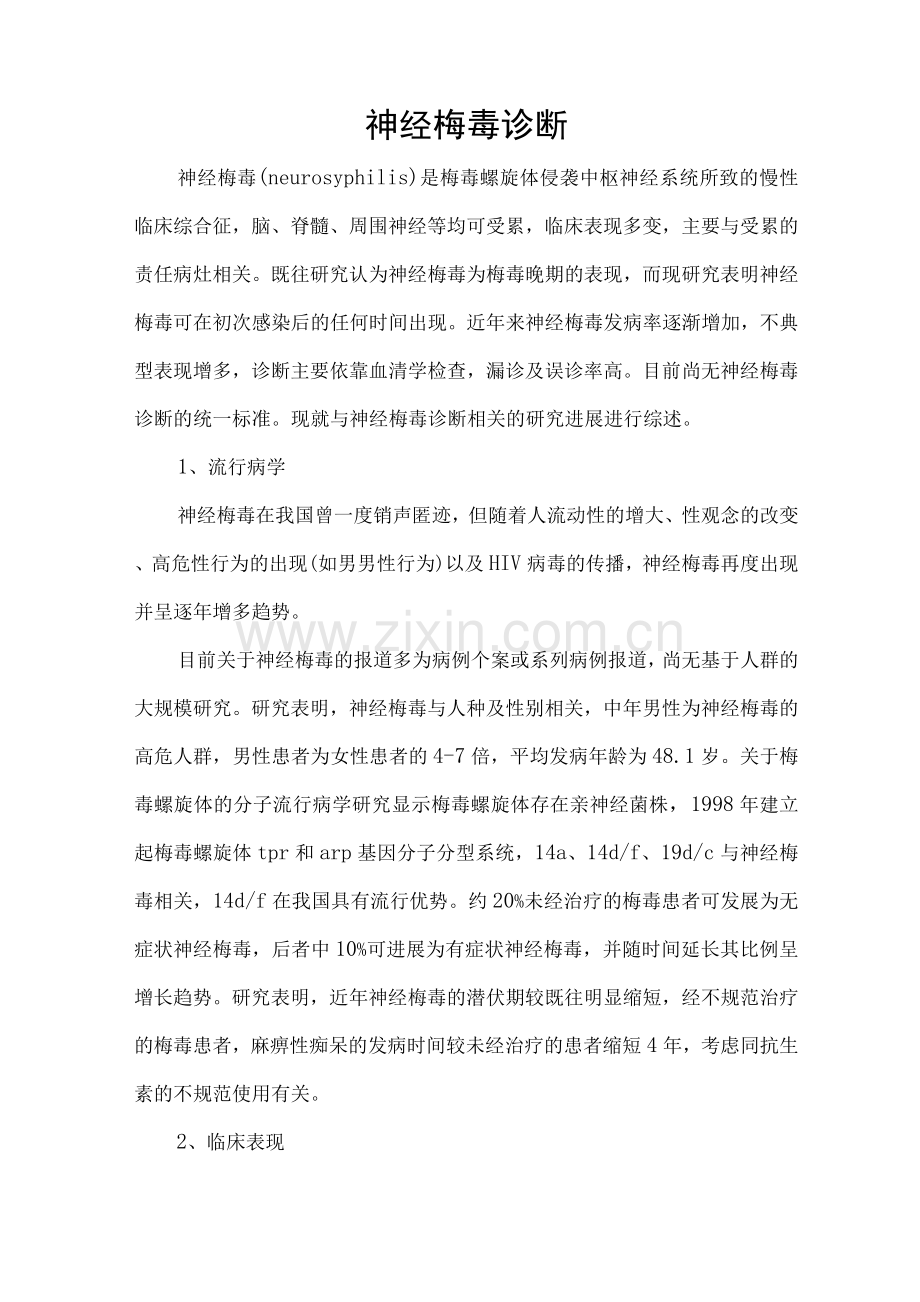 神经梅毒诊断

神经梅毒(neurosyphilis)是梅毒螺旋体侵袭中枢神经系统所致的慢性临床综合征，脑、脊髓、周围神经等均可受累，临床表现多变，主要与受累的责任病灶相关。既往研究认为神经梅毒为梅毒晚期的表现，而现研究表明神经梅毒可在初次感染后的任何时间出现。近年来神经梅毒发病率逐渐增加，不典型表现增多，诊断主要依靠血清学检查，漏诊及误诊率高。目前尚无神经梅毒诊断的统一标准。现就与神经梅毒诊断相关的研究进展进行综述。

1、流行病学

神经梅毒在我国曾一度销声匿迹，但随着人流动性的增大、性观念的改变、高危性行为的出现(如男男性行为)以及HIV病毒的传播，神经梅毒再度出现并呈逐年增多趋势。

www.zixin.com.cn

目前关于神经梅毒的报道多为病例个案或系列病例报道，尚无基于人群的大规模研究。研究表明，神经梅毒与人种及性别相关，中年男性为神经梅毒的高危人群，男性患者为女性患者的4-7倍，平均发病年龄为48.1岁。关于梅毒螺旋体的分子流行病学研究显示梅毒螺旋体存在亲神经菌株，1998年建立起梅毒螺旋体tpr和arp基因分子分型系统，14a、14d/f、19d/c与神经梅毒相关，14d/f在我国具有流行优势。约20%未经治疗的梅毒患者可发展为无症状神经梅毒，后者中10%可进展为有症状神经梅毒，并随时间延长其比例呈增长趋势。研究表明，近年神经梅毒的潜伏期较既往明显缩短，经不规范治疗的梅毒患者，麻痹性痴呆的发病时间较未经治疗的患者缩短4年，考虑同抗生素的不规范使用有关。

2、临床表现